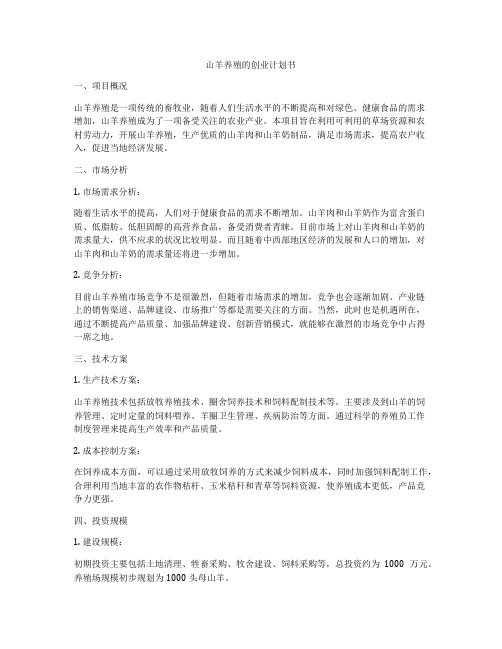 山羊养殖的创业计划书

一、项目概况

山羊养殖是一项传统的畜牧业，随着人们生活水平的不断提高和对绿色、健康食品的需求增加，山羊养殖成为了一项备受关注的农业产业。本项目旨在利用可利用的草场资源和农村劳动力，开展山羊养殖，生产优质的山羊肉和山羊奶制品，满足市场需求，提高农户收入，促进当地经济发展。

二、市场分析

1. 市场需求分析：

随着生活水平的提高，人们对于健康食品的需求不断增加。山羊肉和山羊奶作为富含蛋白质、低脂肪、低胆固醇的高营养食品，备受消费者青睐。目前市场上对山羊肉和山羊奶的需求量大，供不应求的状况比较明显。而且随着中西部地区经济的发展和人口的增加，对山羊肉和山羊奶的需求量还将进一步增加。

2. 竞争分析：

目前山羊养殖市场竞争不是很激烈，但随着市场需求的增加，竞争也会逐渐加剧。产业链上的销售渠道、品牌建设、市场推广等都是需要关注的方面。当然，此时也是机遇所在，通过不断提高产品质量、加强品牌建设、创新营销模式，就能够在激烈的市场竞争中占得一席之地。

三、技术方案

1. 生产技术方案：

山羊养殖技术包括放牧养殖技术、圈舍饲养技术和饲料配制技术等。主要涉及到山羊的饲养管理、定时定量的饲料喂养、羊圈卫生管理、疾病防治等方面。通过科学的养殖员工作制度管理来提高生产效率和产品质量。

2. 成本控制方案：

在饲养成本方面，可以通过采用放牧饲养的方式来减少饲料成本，同时加强饲料配制工作，合理利用当地丰富的农作物秸秆、玉米秸秆和青草等饲料资源，使养殖成本更低，产品竞争力更强。

四、投资规模

1. 建设规模：

初期投资主要包括土地清理、牲畜采购、牧舍建设、饲料采购等，总投资约为 1000 万元。养殖场规模初步规划为 1000 头母山羊。